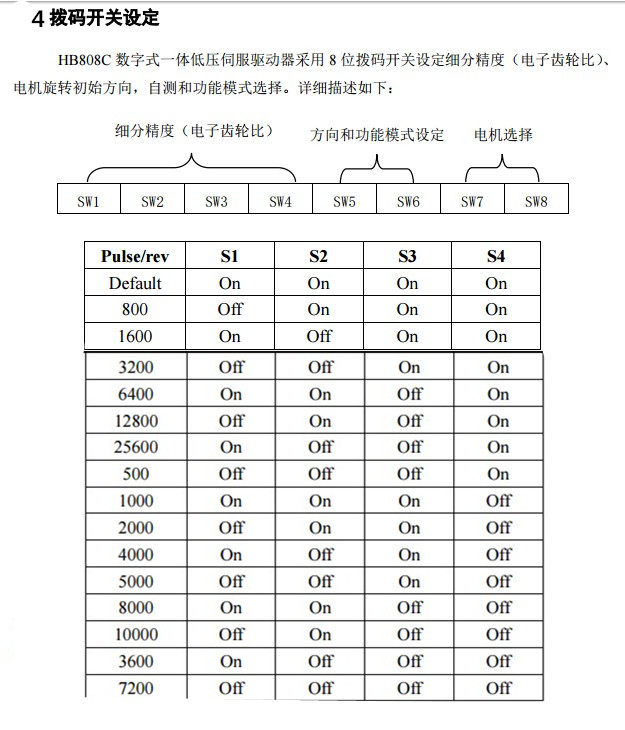 4 拨码开关设定

HB808C 数字式一体低压伺服驱动器采用 8 位拨码开关设定细分精度（电子齿轮比）、电机旋转初始方向，自测和功能模式选择。详细描述如下：

细分精度（电子齿轮比） 方向和功能模式设定 电机选择

| SW1 | SW2 | SW3 | SW4 | SW5 | SW6 | SW7 | SW8 |
|---|---|---|---|---|---|---|---|

| Pulse/rev | S1 | S2 | S3 | S4 |
|---|---|---|---|---|
| Default | On | On | On | On |
| 800 | Off | On | On | On |
| 1600 | On | Off | On | On |
| 3200 | Off | Off | On | On |
| 6400 | On | On | Off | On |
| 12800 | Off | On | Off | On |
| 25600 | On | Off | Off | On |
| 500 | Off | Off | Off | On |
| 1000 | On | On | On | Off |
| 2000 | Off | On | On | Off |
| 4000 | On | Off | On | Off |
| 5000 | Off | Off | On | Off |
| 8000 | On | On | Off | Off |
| 10000 | Off | On | Off | Off |
| 3600 | On | Off | Off | Off |
| 7200 | Off | Off | Off | Off |